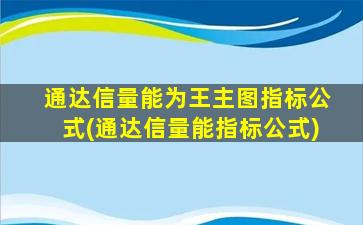 通达信量能为王主图指标公式(通达信量能指标公式)